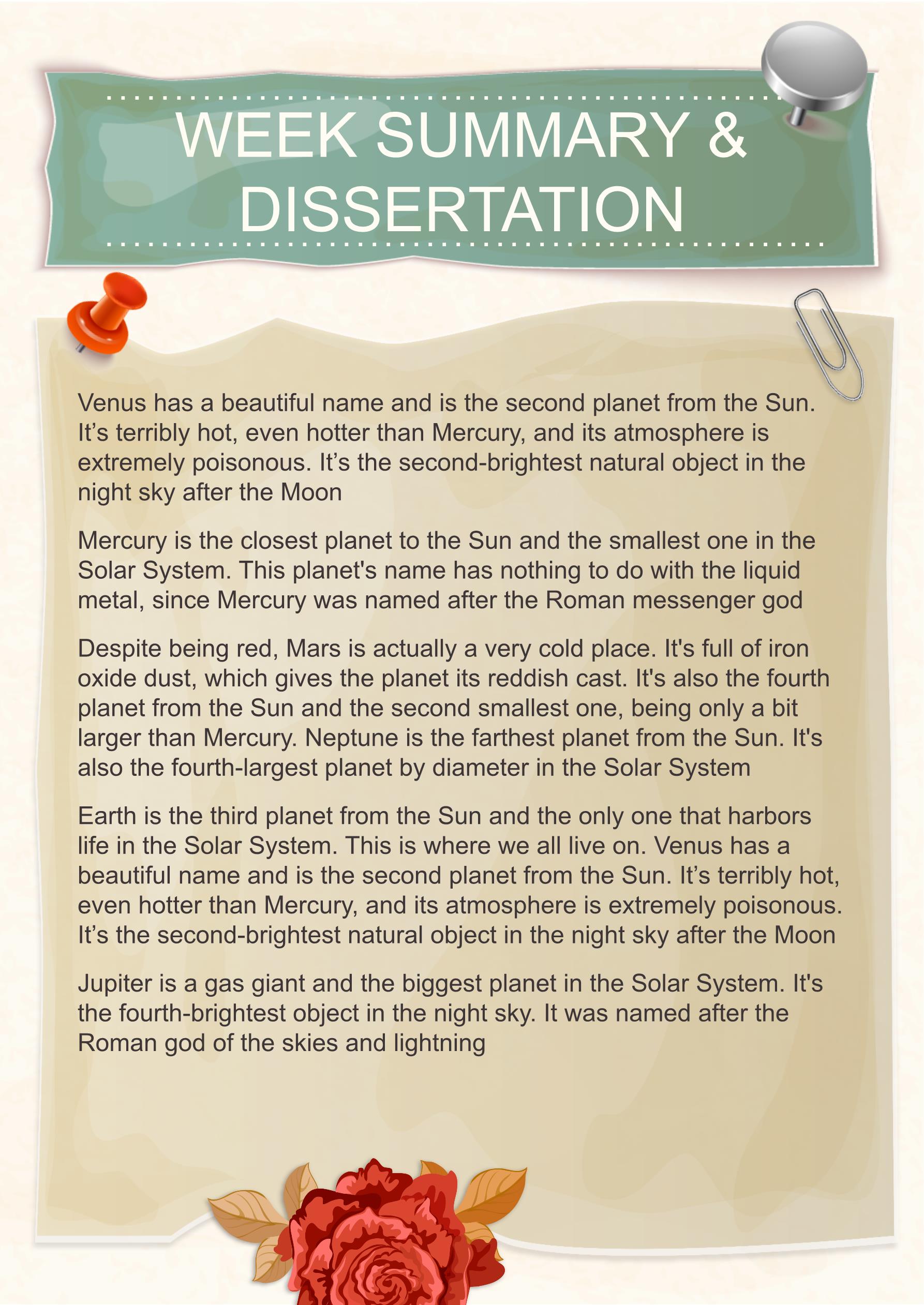 WEEK SUMMARY & DISSERTATION

Venus has a beautiful name and is the second planet from the Sun. It’s terribly hot, even hotter than Mercury, and its atmosphere is extremely poisonous. It’s the second-brightest natural object in the night sky after the Moon

Mercury is the closest planet to the Sun and the smallest one in the Solar System. This planet's name has nothing to do with the liquid metal, since Mercury was named after the Roman messenger god

Despite being red, Mars is actually a very cold place. It's full of iron oxide dust, which gives the planet its reddish cast. It's also the fourth planet from the Sun and the second smallest one, being only a bit larger than Mercury. Neptune is the farthest planet from the Sun. It's also the fourth-largest planet by diameter in the Solar System

Earth is the third planet from the Sun and the only one that harbors life in the Solar System. This is where we all live on. Venus has a beautiful name and is the second planet from the Sun. It’s terribly hot, even hotter than Mercury, and its atmosphere is extremely poisonous. It’s the second-brightest natural object in the night sky after the Moon

Jupiter is a gas giant and the biggest planet in the Solar System. It's the fourth-brightest object in the night sky. It was named after the Roman god of the skies and lightning